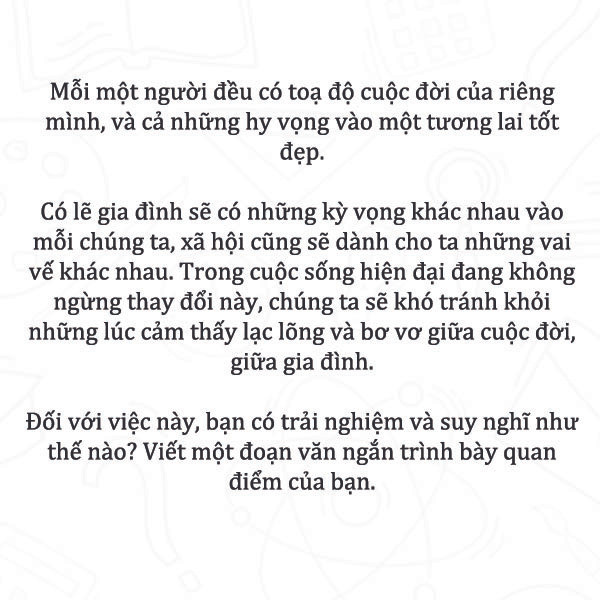 Mỗi một người đều có toạ độ cuộc đời của riêng mình, và cả những hy vọng vào một tương lai tốt đẹp.

Có lẽ gia đình sẽ có những kỳ vọng khác nhau vào mỗi chúng ta, xã hội cũng sẽ dành cho ta những vai vế khác nhau. Trong cuộc sống hiện đại đang không ngừng thay đổi này, chúng ta sẽ khó tránh khỏi những lúc cảm thấy lạc lõng và bơ vơ giữa cuộc đời, giữa gia đình.

Đối với việc này, bạn có trải nghiệm và suy nghĩ như thế nào? Viết một đoạn văn ngắn trình bày quan điểm của bạn.